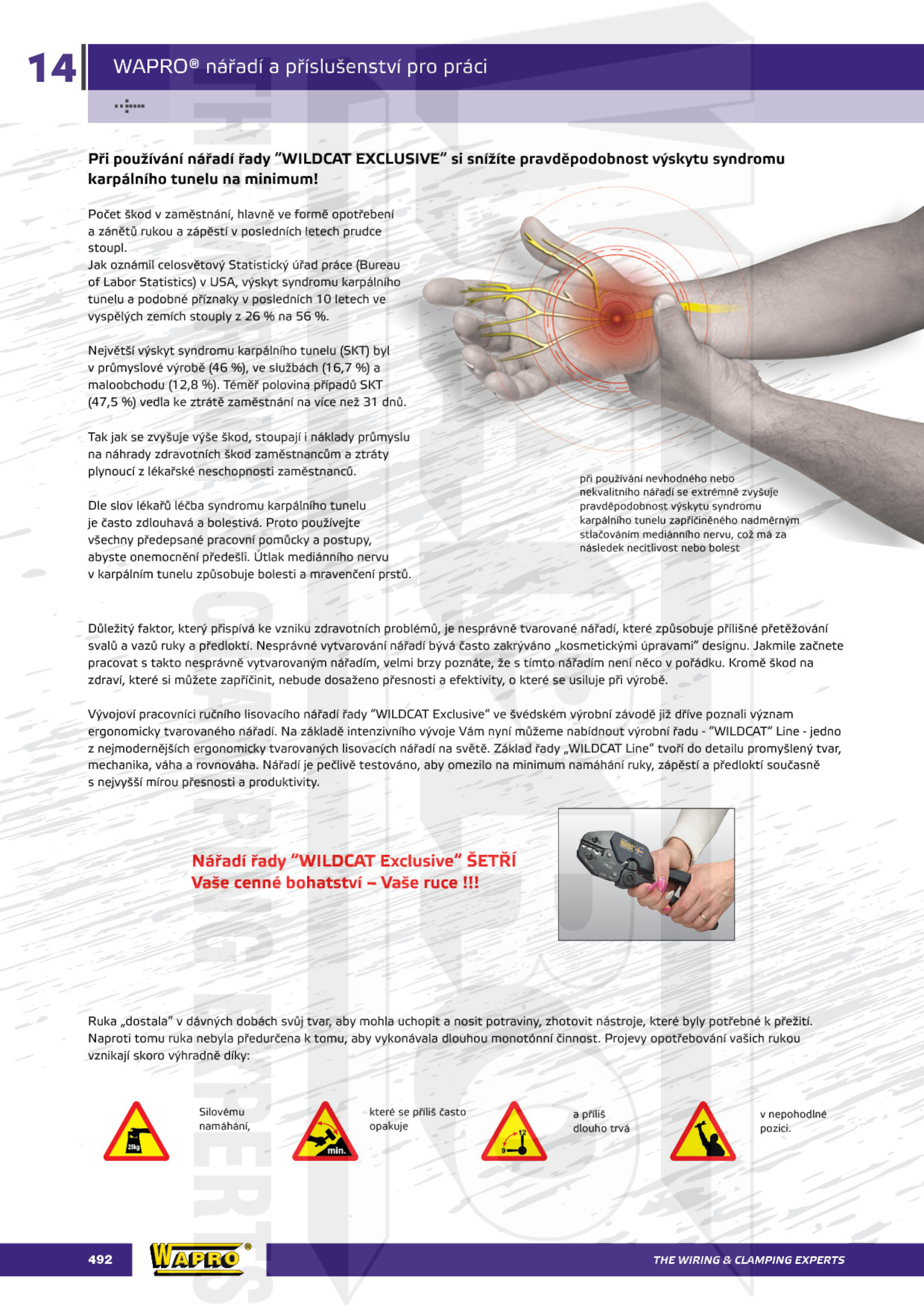 14 WAPRO® nářadí a příslušenství pro práci

Při používání nářadí řady "WILDCAT EXCLUSIVE" si snížíte pravděpodobnost výskytu syndromu karpálního tunelu na minimum!

Počet škod v zaměstnání, hlavně ve formě opotřebení a zánětů rukou a zápěstí v posledních letech prudce stoupl.
Jak oznámil celosvětový Statistický úřad práce (Bureau of Labor Statistics) v USA, výskyt syndromu karpálního tunelu a podobné příznaky v posledních 10 letech ve vyspělých zemích stouply z 26 % na 56 %.

Největší výskyt syndromu karpálního tunelu (SKT) byl v průmyslové výrobě (46 %), ve službách (16,7 %) a maloobchodu (12,8 %). Téměř polovina případů SKT (47,5 %) vedla ke ztrátě zaměstnání na více než 31 dnů.

Tak jak se zvyšuje výše škod, stoupají i náklady průmyslu na náhrady zdravotních škod zaměstnancům a ztráty plynoucí z lékařské neschopnosti zaměstnanců.

Dle slov lékařů léčba syndromu karpálního tunelu je často zdlouhavá a bolestivá. Proto používejte všechny předepsané pracovní pomůcky a postupy, abyste onemocnění předešli. Útlak mediánního nervu v karpálním tunelu způsobuje bolesti a mravenčení prstů.

při používání nevhodného nebo nekvalitního nářadí se extrémně zvyšuje pravděpodobnost výskytu syndromu karpálního tunelu zapříčiněného nadměrným stlačováním mediánního nervu, což má za následek necitlivost nebo bolest

Důležitý faktor, který přispívá ke vzniku zdravotních problémů, je nesprávně tvarované nářadí, které způsobuje přílišné přetěžování svalů a vazů ruky a předloktí. Nesprávné vytvarování nářadí bývá často zakrýváno „kosmetickými úpravami" designu. Jakmile začnete pracovat s takto nesprávně vytvarovaným nářadím, velmi brzy poznáte, že s tímto nářadím není něco v pořádku. Kromě škod na zdraví, které si můžete zapříčinit, nebude dosaženo přesnosti a efektivity, o které se usiluje při výrobě.

Vývojoví pracovníci ručního lisovacího nářadí řady "WILDCAT Exclusive" ve švédském výrobní závodě již dříve poznali význam ergonomicky tvarovaného nářadí. Na základě intenzivního vývoje Vám nyní můžeme nabídnout výrobní řadu - "WILDCAT" Line - jedno z nejmodernějších ergonomicky tvarovaných lisovacích nářadí na světě. Základ řady „WILDCAT Line" tvoří do detailu promyšlený tvar, mechanika, váha a rovnováha. Nářadí je pečlivě testováno, aby omezilo na minimum namáhání ruky, zápěstí a předloktí současně s nejvyšší mírou přesnosti a produktivity.

Nářadí řady "WILDCAT Exclusive" ŠETŘÍ Vaše cenné bohatství – Vaše ruce !!!

Ruka „dostala" v dávných dobách svůj tvar, aby mohla uchopit a nosit potraviny, zhotovit nástroje, které byly potřebné k přežití. Naproti tomu ruka nebyla předurčena k tomu, aby vykonávala dlouhou monotónní činnost. Projevy opotřebování vašich rukou vznikají skoro výhradně díky:

25kg Silovému namáhání,
min. které se příliš často opakuje
12 9 a příliš dlouho trvá
v nepohodlné pozici.

492 WAPRO® THE WIRING & CLAMPING EXPERTS